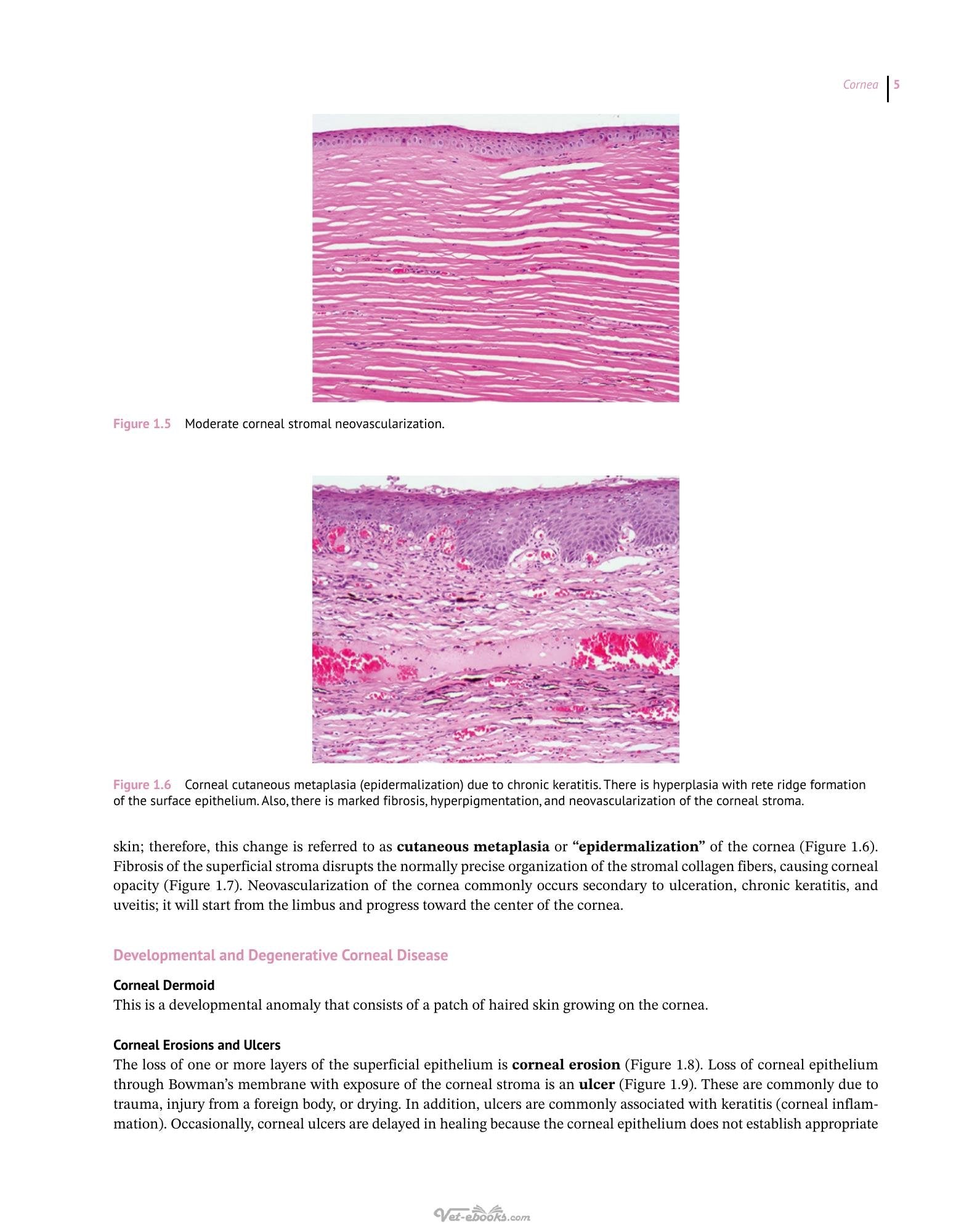 Cornea 5

Figure 1.5 Moderate corneal stromal neovascularization.

Figure 1.6 Corneal cutaneous metaplasia (epidermalization) due to chronic keratitis. There is hyperplasia with rete ridge formation of the surface epithelium. Also, there is marked fibrosis, hyperpigmentation, and neovascularization of the corneal stroma.

skin; therefore, this change is referred to as cutaneous metaplasia or "epidermalization" of the cornea (Figure 1.6). Fibrosis of the superficial stroma disrupts the normally precise organization of the stromal collagen fibers, causing corneal opacity (Figure 1.7). Neovascularization of the cornea commonly occurs secondary to ulceration, chronic keratitis, and uveitis; it will start from the limbus and progress toward the center of the cornea.

Developmental and Degenerative Corneal Disease

Corneal Dermoid
This is a developmental anomaly that consists of a patch of haired skin growing on the cornea.

Corneal Erosions and Ulcers
The loss of one or more layers of the superficial epithelium is corneal erosion (Figure 1.8). Loss of corneal epithelium through Bowman's membrane with exposure of the corneal stroma is an ulcer (Figure 1.9). These are commonly due to trauma, injury from a foreign body, or drying. In addition, ulcers are commonly associated with keratitis (corneal inflammation). Occasionally, corneal ulcers are delayed in healing because the corneal epithelium does not establish appropriate

Vet-ebooks.com